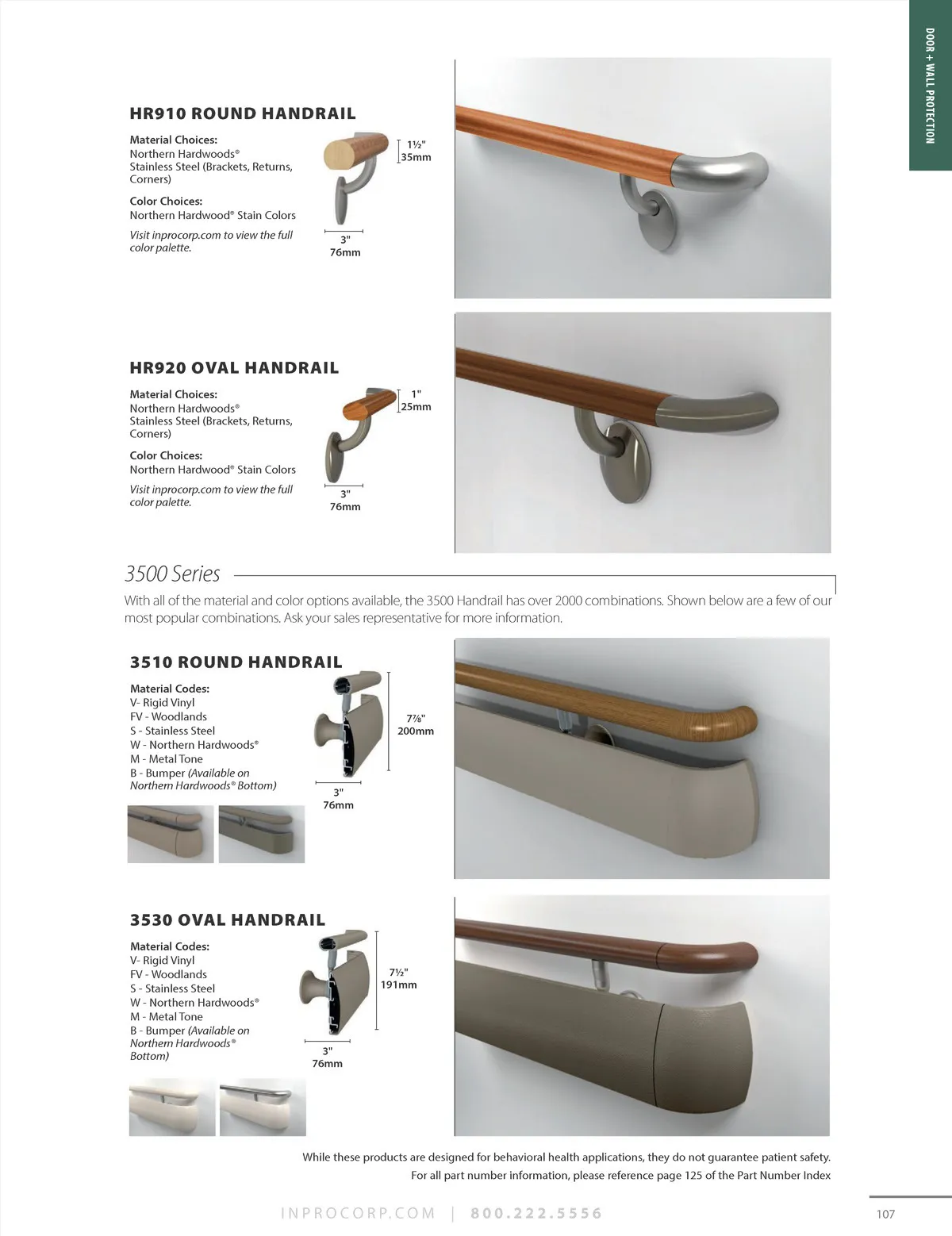 DOOR + WALL PROTECTION

HR910 ROUND HANDRAIL

Material Choices:
Northern Hardwoods®
Stainless Steel (Brackets, Returns, Corners)

Color Choices:
Northern Hardwood® Stain Colors

Visit inprocorp.com to view the full color palette.

1½"
35mm

3"
76mm

HR920 OVAL HANDRAIL

Material Choices:
Northern Hardwoods®
Stainless Steel (Brackets, Returns, Corners)

Color Choices:
Northern Hardwood® Stain Colors

Visit inprocorp.com to view the full color palette.

1"
25mm

3"
76mm

3500 Series

With all of the material and color options available, the 3500 Handrail has over 2000 combinations. Shown below are a few of our most popular combinations. Ask your sales representative for more information.

3510 ROUND HANDRAIL

Material Codes:
V- Rigid Vinyl
FV - Woodlands
S - Stainless Steel
W - Northern Hardwoods®
M - Metal Tone
B - Bumper (Available on Northern Hardwoods® Bottom)

7⅞"
200mm

3"
76mm

3530 OVAL HANDRAIL

Material Codes:
V- Rigid Vinyl
FV - Woodlands
S - Stainless Steel
W - Northern Hardwoods®
M - Metal Tone
B - Bumper (Available on Northern Hardwoods® Bottom)

7½"
191mm

3"
76mm

While these products are designed for behavioral health applications, they do not guarantee patient safety.
For all part number information, please reference page 125 of the Part Number Index

INPROCORP.COM | 800.222.5556

107